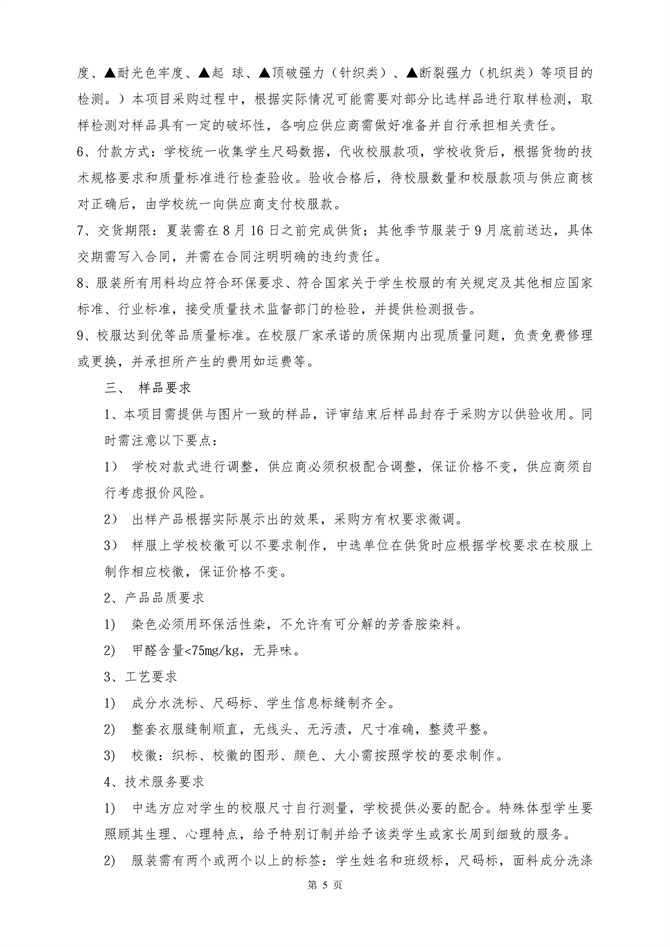 度、▲耐光色牢度、▲起 球、▲顶破强力（针织类）、▲断裂强力（机织类）等项目的检测。）本项目采购过程中，根据实际情况可能需要对部分比选样品进行取样检测，取样检测对样品具有一定的破坏性，各响应供应商需做好准备并自行承担相关责任。

6、付款方式：学校统一收集学生尺码数据，代收校服款项，学校收货后，根据货物的技术规格要求和质量标准进行检查验收。验收合格后，待校服数量和校服款项与供应商核对正确后，由学校统一向供应商支付校服款。

7、交货期限：夏装需在8月16日之前完成供货；其他季节服装于9月底前送达，具体交期需写入合同，并需在合同注明明确的违约责任。

8、服装所有用料均应符合环保要求、符合国家关于学生校服的有关规定及其他相应国家标准、行业标准，接受质量技术监督部门的检验，并提供检测报告。

9、校服达到优等品质量标准。在校服厂家承诺的质保期内出现质量问题，负责免费修理或更换，并承担所产生的费用如运费等。

三、 样品要求

1、本项目需提供与图片一致的样品，评审结束后样品封存于采购方以供验收用。同时需注意以下要点：

1） 学校对款式进行调整，供应商必须积极配合调整，保证价格不变，供应商须自行考虑报价风险。

2） 出样产品根据实际展示出的效果，采购方有权要求微调。

3） 样服上学校校徽可以不要求制作，中选单位在供货时应根据学校要求在校服上制作相应校徽，保证价格不变。

2、产品品质要求

1） 染色必须用环保活性染，不允许有可分解的芳香胺染料。

2） 甲醛含量<75mg/kg，无异味。

3、工艺要求

1） 成分水洗标、尺码标、学生信息标缝制齐全。

2） 整套衣服缝制顺直，无线头、无污渍，尺寸准确，整烫平整。

3） 校徽：织标、校徽的图形、颜色、大小需按照学校的要求制作。

4、技术服务要求

1） 中选方应对学生的校服尺寸自行测量，学校提供必要的配合。特殊体型学生要照顾其生理、心理特点，给予特别订制并给予该类学生或家长周到细致的服务。

2） 服装需有两个或两个以上的标签：学生姓名和班级标，尺码标，面料成分洗涤

第5页